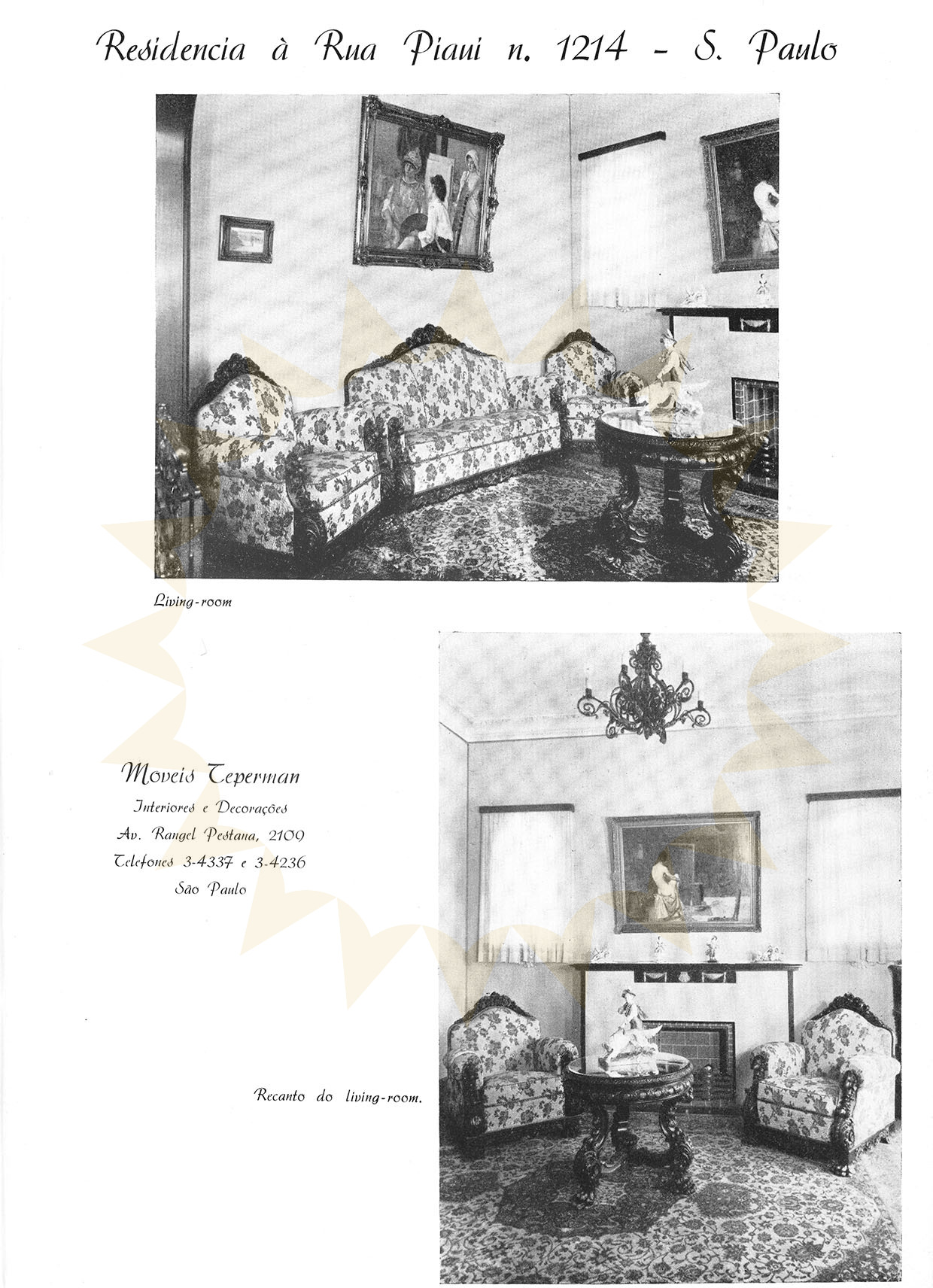 Residencia à Rua Piaui n. 1214 - S. Paulo

Living-room

Moveis Teperman
Interiores e Decorações
Av. Rangel Pestana, 2109
Telefones 3-4337 e 3-4236
São Paulo

Recanto do living-room.